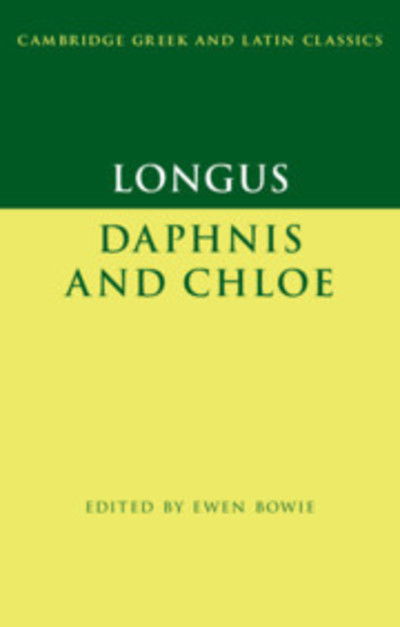 CAMBRIDGE GREEK AND LATIN CLASSICS

LONGUS

DAPHNIS AND CHLOE

EDITED BY EWEN BOWIE